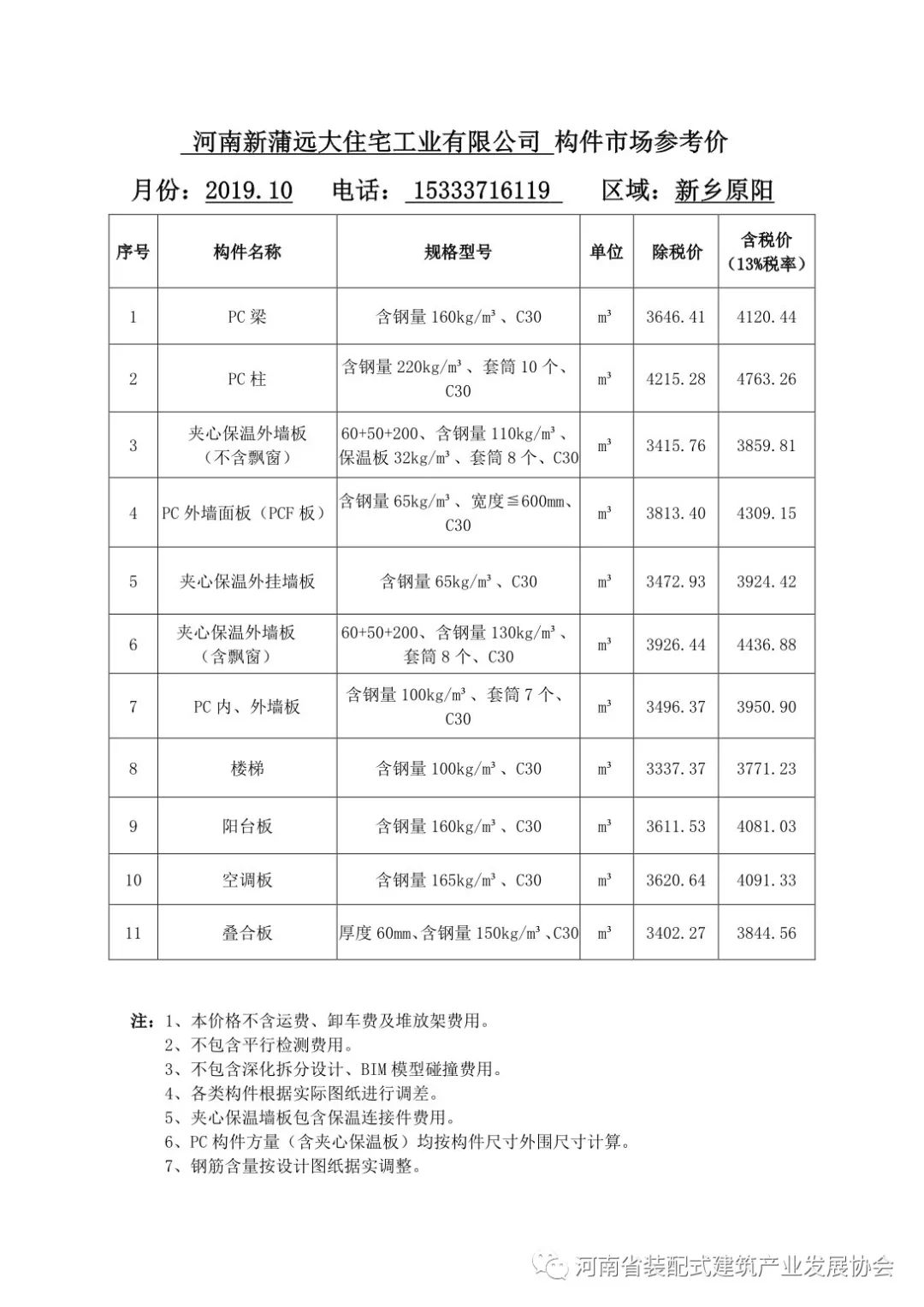 河南新蒲远大住宅工业有限公司 构件市场参考价

月份：2019.10　电话：15333716119　区域：新乡原阳

| 序号 | 构件名称 | 规格型号 | 单位 | 除税价 | 含税价（13%税率） |
|---|---|---|---|---|---|
| 1 | PC 梁 | 含钢量 160kg/m³、C30 | m³ | 3646.41 | 4120.44 |
| 2 | PC 柱 | 含钢量 220kg/m³、套筒 10 个、C30 | m³ | 4215.28 | 4763.26 |
| 3 | 夹心保温外墙板（不含飘窗） | 60+50+200、含钢量 110kg/m³、保温板 32kg/m³、套筒 8 个、C30 | m³ | 3415.76 | 3859.81 |
| 4 | PC 外墙面板（PCF 板） | 含钢量 65kg/m³、宽度≦600mm、C30 | m³ | 3813.40 | 4309.15 |
| 5 | 夹心保温外挂墙板 | 含钢量 65kg/m³、C30 | m³ | 3472.93 | 3924.42 |
| 6 | 夹心保温外墙板（含飘窗） | 60+50+200、含钢量 130kg/m³、套筒 8 个、C30 | m³ | 3926.44 | 4436.88 |
| 7 | PC 内、外墙板 | 含钢量 100kg/m³、套筒 7 个、C30 | m³ | 3496.37 | 3950.90 |
| 8 | 楼梯 | 含钢量 100kg/m³、C30 | m³ | 3337.37 | 3771.23 |
| 9 | 阳台板 | 含钢量 160kg/m³、C30 | m³ | 3611.53 | 4081.03 |
| 10 | 空调板 | 含钢量 165kg/m³、C30 | m³ | 3620.64 | 4091.33 |
| 11 | 叠合板 | 厚度 60mm、含钢量 150kg/m³、C30 | m³ | 3402.27 | 3844.56 |

注：1、本价格不含运费、卸车费及堆放架费用。
2、不包含平行检测费用。
3、不包含深化拆分设计、BIM 模型碰撞费用。
4、各类构件根据实际图纸进行调差。
5、夹心保温墙板包含保温连接件费用。
6、PC 构件方量（含夹心保温板）均按构件尺寸外围尺寸计算。
7、钢筋含量按设计图纸据实调整。

河南省装配式建筑产业发展协会